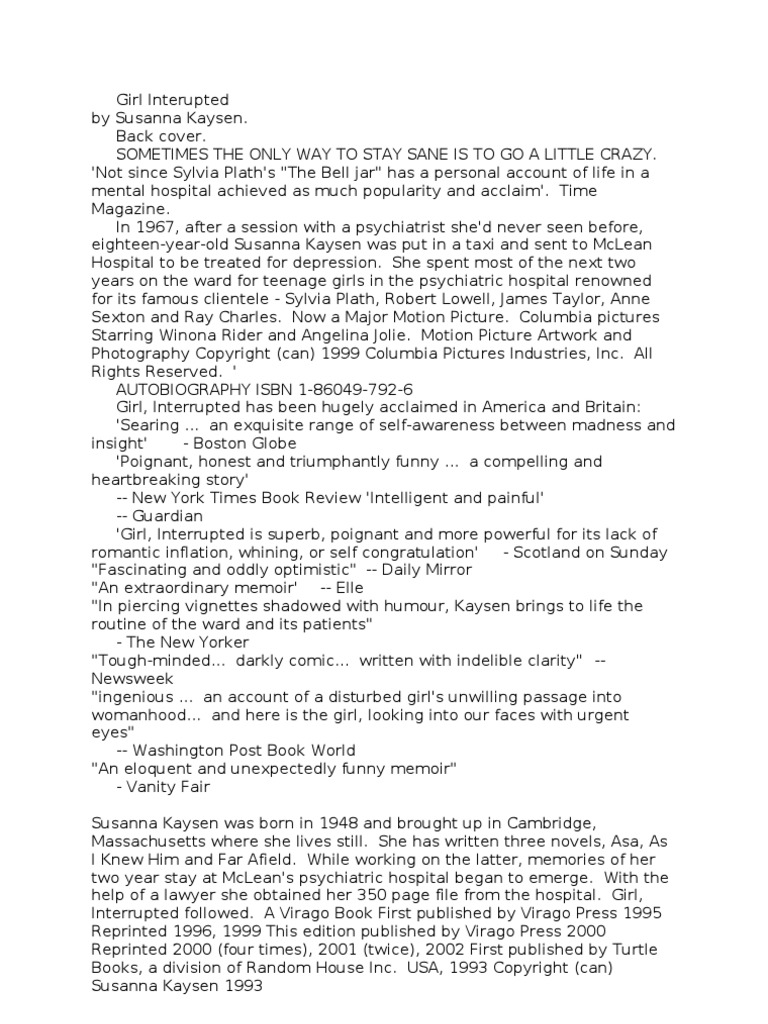 Girl Interupted
by Susanna Kaysen.
Back cover.
SOMETIMES THE ONLY WAY TO STAY SANE IS TO GO A LITTLE CRAZY.
'Not since Sylvia Plath's "The Bell jar" has a personal account of life in a mental hospital achieved as much popularity and acclaim'. Time Magazine.
In 1967, after a session with a psychiatrist she'd never seen before, eighteen-year-old Susanna Kaysen was put in a taxi and sent to McLean Hospital to be treated for depression. She spent most of the next two years on the ward for teenage girls in the psychiatric hospital renowned for its famous clientele - Sylvia Plath, Robert Lowell, James Taylor, Anne Sexton and Ray Charles. Now a Major Motion Picture. Columbia pictures Starring Winona Rider and Angelina Jolie. Motion Picture Artwork and Photography Copyright (can) 1999 Columbia Pictures Industries, Inc. All Rights Reserved. '
AUTOBIOGRAPHY ISBN 1-86049-792-6
Girl, Interrupted has been hugely acclaimed in America and Britain:
'Searing ... an exquisite range of self-awareness between madness and insight' - Boston Globe
'Poignant, honest and triumphantly funny ... a compelling and heartbreaking story'
-- New York Times Book Review 'Intelligent and painful'
-- Guardian
'Girl, Interrupted is superb, poignant and more powerful for its lack of romantic inflation, whining, or self congratulation' - Scotland on Sunday
"Fascinating and oddly optimistic" -- Daily Mirror
"An extraordinary memoir' -- Elle
"In piercing vignettes shadowed with humour, Kaysen brings to life the routine of the ward and its patients"
- The New Yorker
"Tough-minded... darkly comic... written with indelible clarity" -- Newsweek
"ingenious ... an account of a disturbed girl's unwilling passage into womanhood... and here is the girl, looking into our faces with urgent eyes"
-- Washington Post Book World
"An eloquent and unexpectedly funny memoir"
- Vanity Fair

Susanna Kaysen was born in 1948 and brought up in Cambridge, Massachusetts where she lives still. She has written three novels, Asa, As I Knew Him and Far Afield. While working on the latter, memories of her two year stay at McLean's psychiatric hospital began to emerge. With the help of a lawyer she obtained her 350 page file from the hospital. Girl, Interrupted followed. A Virago Book First published by Virago Press 1995 Reprinted 1996, 1999 This edition published by Virago Press 2000 Reprinted 2000 (four times), 2001 (twice), 2002 First published by Turtle Books, a division of Random House Inc. USA, 1993 Copyright (can) Susanna Kaysen 1993